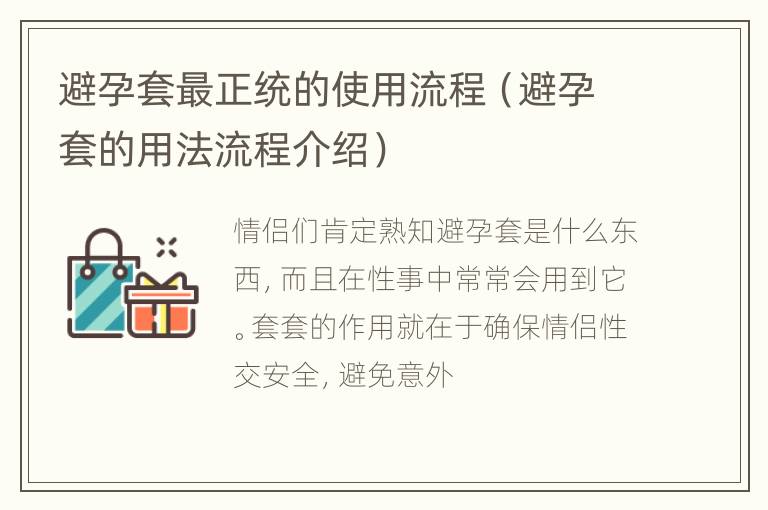 避孕套最正统的使用流程（避孕套的用法流程介绍）

情侣们肯定熟知避孕套是什么东西，而且在性事中常常会用到它。套套的作用就在于确保情侣性交安全，避免意外